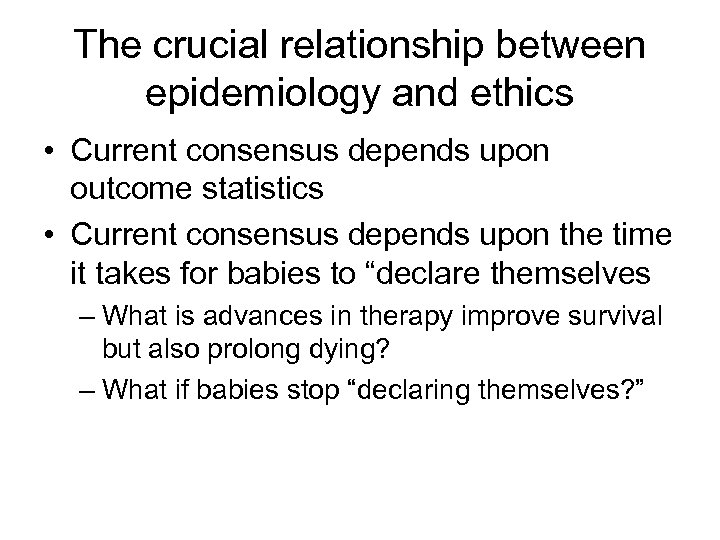 The crucial relationship between epidemiology and ethics

• Current consensus depends upon outcome statistics
• Current consensus depends upon the time it takes for babies to “declare themselves
 – What is advances in therapy improve survival but also prolong dying?
 – What if babies stop “declaring themselves?”